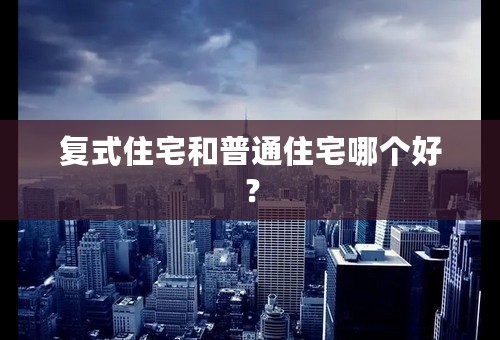 复式住宅和普通住宅哪个好？